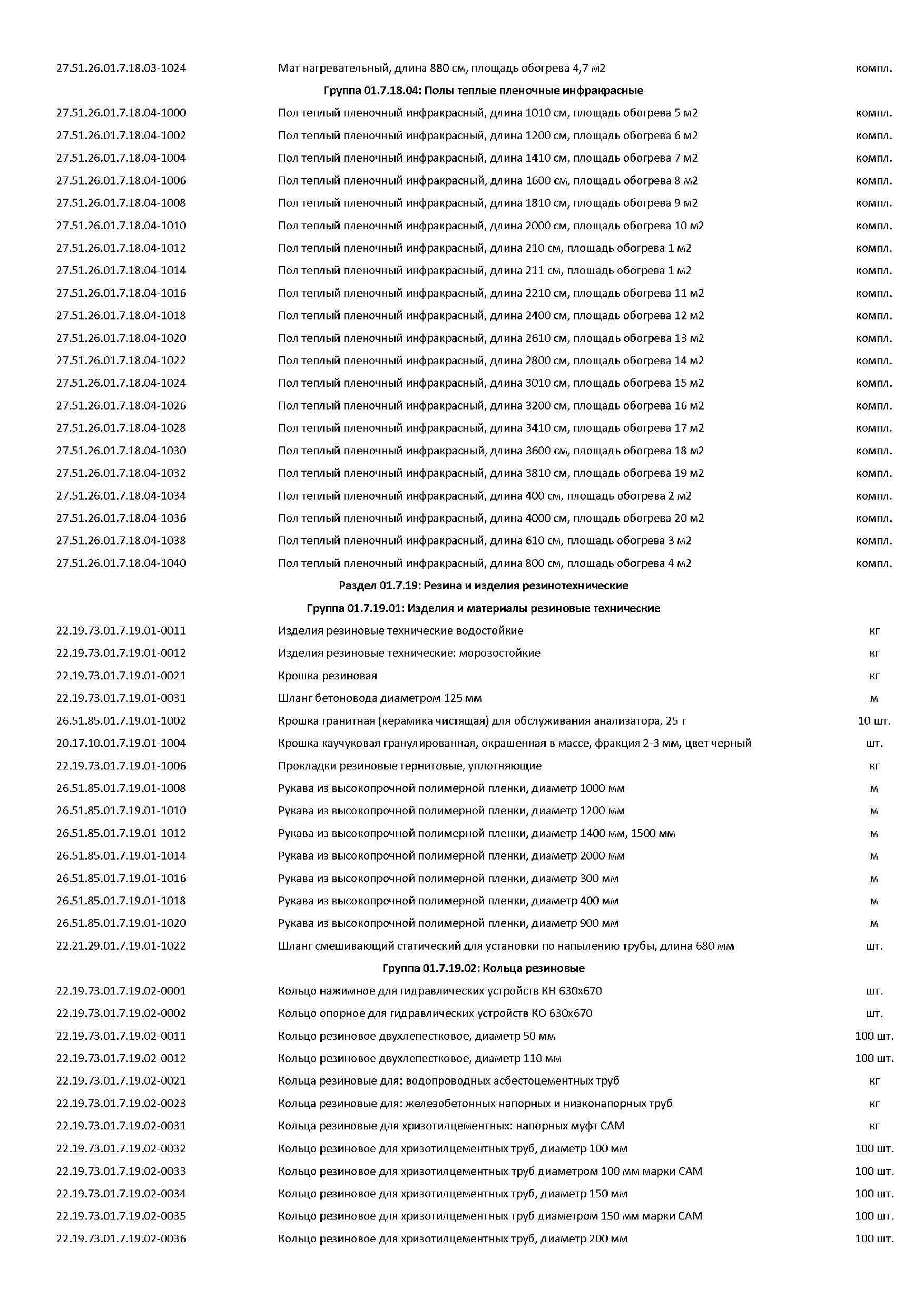 | | | |
|---|---|---|
| 27.51.26.01.7.18.03-1024 | Мат нагревательный, длина 880 см, площадь обогрева 4,7 м2 | компл. |
| | Группа 01.7.18.04: Полы теплые пленочные инфракрасные | |
| 27.51.26.01.7.18.04-1000 | Пол теплый пленочный инфракрасный, длина 1010 см, площадь обогрева 5 м2 | компл. |
| 27.51.26.01.7.18.04-1002 | Пол теплый пленочный инфракрасный, длина 1200 см, площадь обогрева 6 м2 | компл. |
| 27.51.26.01.7.18.04-1004 | Пол теплый пленочный инфракрасный, длина 1410 см, площадь обогрева 7 м2 | компл. |
| 27.51.26.01.7.18.04-1006 | Пол теплый пленочный инфракрасный, длина 1600 см, площадь обогрева 8 м2 | компл. |
| 27.51.26.01.7.18.04-1008 | Пол теплый пленочный инфракрасный, длина 1810 см, площадь обогрева 9 м2 | компл. |
| 27.51.26.01.7.18.04-1010 | Пол теплый пленочный инфракрасный, длина 2000 см, площадь обогрева 10 м2 | компл. |
| 27.51.26.01.7.18.04-1012 | Пол теплый пленочный инфракрасный, длина 210 см, площадь обогрева 1 м2 | компл. |
| 27.51.26.01.7.18.04-1014 | Пол теплый пленочный инфракрасный, длина 211 см, площадь обогрева 1 м2 | компл. |
| 27.51.26.01.7.18.04-1016 | Пол теплый пленочный инфракрасный, длина 2210 см, площадь обогрева 11 м2 | компл. |
| 27.51.26.01.7.18.04-1018 | Пол теплый пленочный инфракрасный, длина 2400 см, площадь обогрева 12 м2 | компл. |
| 27.51.26.01.7.18.04-1020 | Пол теплый пленочный инфракрасный, длина 2610 см, площадь обогрева 13 м2 | компл. |
| 27.51.26.01.7.18.04-1022 | Пол теплый пленочный инфракрасный, длина 2800 см, площадь обогрева 14 м2 | компл. |
| 27.51.26.01.7.18.04-1024 | Пол теплый пленочный инфракрасный, длина 3010 см, площадь обогрева 15 м2 | компл. |
| 27.51.26.01.7.18.04-1026 | Пол теплый пленочный инфракрасный, длина 3200 см, площадь обогрева 16 м2 | компл. |
| 27.51.26.01.7.18.04-1028 | Пол теплый пленочный инфракрасный, длина 3410 см, площадь обогрева 17 м2 | компл. |
| 27.51.26.01.7.18.04-1030 | Пол теплый пленочный инфракрасный, длина 3600 см, площадь обогрева 18 м2 | компл. |
| 27.51.26.01.7.18.04-1032 | Пол теплый пленочный инфракрасный, длина 3810 см, площадь обогрева 19 м2 | компл. |
| 27.51.26.01.7.18.04-1034 | Пол теплый пленочный инфракрасный, длина 400 см, площадь обогрева 2 м2 | компл. |
| 27.51.26.01.7.18.04-1036 | Пол теплый пленочный инфракрасный, длина 4000 см, площадь обогрева 20 м2 | компл. |
| 27.51.26.01.7.18.04-1038 | Пол теплый пленочный инфракрасный, длина 610 см, площадь обогрева 3 м2 | компл. |
| 27.51.26.01.7.18.04-1040 | Пол теплый пленочный инфракрасный, длина 800 см, площадь обогрева 4 м2 | компл. |
| | Раздел 01.7.19: Резина и изделия резинотехнические | |
| | Группа 01.7.19.01: Изделия и материалы резиновые технические | |
| 22.19.73.01.7.19.01-0011 | Изделия резиновые технические водостойкие | кг |
| 22.19.73.01.7.19.01-0012 | Изделия резиновые технические: морозостойкие | кг |
| 22.19.73.01.7.19.01-0021 | Крошка резиновая | кг |
| 22.19.73.01.7.19.01-0031 | Шланг бетоновода диаметром 125 мм | м |
| 26.51.85.01.7.19.01-1002 | Крошка гранитная (керамика чистящая) для обслуживания анализатора, 25 г | 10 шт. |
| 20.17.10.01.7.19.01-1004 | Крошка каучуковая гранулированная, окрашенная в массе, фракция 2-3 мм, цвет черный | шт. |
| 22.19.73.01.7.19.01-1006 | Прокладки резиновые гернитовые, уплотняющие | кг |
| 26.51.85.01.7.19.01-1008 | Рукава из высокопрочной полимерной пленки, диаметр 1000 мм | м |
| 26.51.85.01.7.19.01-1010 | Рукава из высокопрочной полимерной пленки, диаметр 1200 мм | м |
| 26.51.85.01.7.19.01-1012 | Рукава из высокопрочной полимерной пленки, диаметр 1400 мм, 1500 мм | м |
| 26.51.85.01.7.19.01-1014 | Рукава из высокопрочной полимерной пленки, диаметр 2000 мм | м |
| 26.51.85.01.7.19.01-1016 | Рукава из высокопрочной полимерной пленки, диаметр 300 мм | м |
| 26.51.85.01.7.19.01-1018 | Рукава из высокопрочной полимерной пленки, диаметр 400 мм | м |
| 26.51.85.01.7.19.01-1020 | Рукава из высокопрочной полимерной пленки, диаметр 900 мм | м |
| 22.21.29.01.7.19.01-1022 | Шланг смешивающий статический для установки по напылению трубы, длина 680 мм | шт. |
| | Группа 01.7.19.02: Кольца резиновые | |
| 22.19.73.01.7.19.02-0001 | Кольцо нажимное для гидравлических устройств КН 630х670 | шт. |
| 22.19.73.01.7.19.02-0002 | Кольцо опорное для гидравлических устройств КО 630х670 | шт. |
| 22.19.73.01.7.19.02-0011 | Кольцо резиновое двухлепестковое, диаметр 50 мм | 100 шт. |
| 22.19.73.01.7.19.02-0012 | Кольцо резиновое двухлепестковое, диаметр 110 мм | 100 шт. |
| 22.19.73.01.7.19.02-0021 | Кольца резиновые для: водопроводных асбестоцементных труб | кг |
| 22.19.73.01.7.19.02-0023 | Кольца резиновые для: железобетонных напорных и низконапорных труб | кг |
| 22.19.73.01.7.19.02-0031 | Кольца резиновые для хризотилцементных: напорных муфт САМ | кг |
| 22.19.73.01.7.19.02-0032 | Кольцо резиновое для хризотилцементных труб, диаметр 100 мм | 100 шт. |
| 22.19.73.01.7.19.02-0033 | Кольцо резиновое для хризотилцементных труб диаметром 100 мм марки САМ | 100 шт. |
| 22.19.73.01.7.19.02-0034 | Кольцо резиновое для хризотилцементных труб, диаметр 150 мм | 100 шт. |
| 22.19.73.01.7.19.02-0035 | Кольцо резиновое для хризотилцементных труб диаметром 150 мм марки САМ | 100 шт. |
| 22.19.73.01.7.19.02-0036 | Кольцо резиновое для хризотилцементных труб, диаметр 200 мм | 100 шт. |